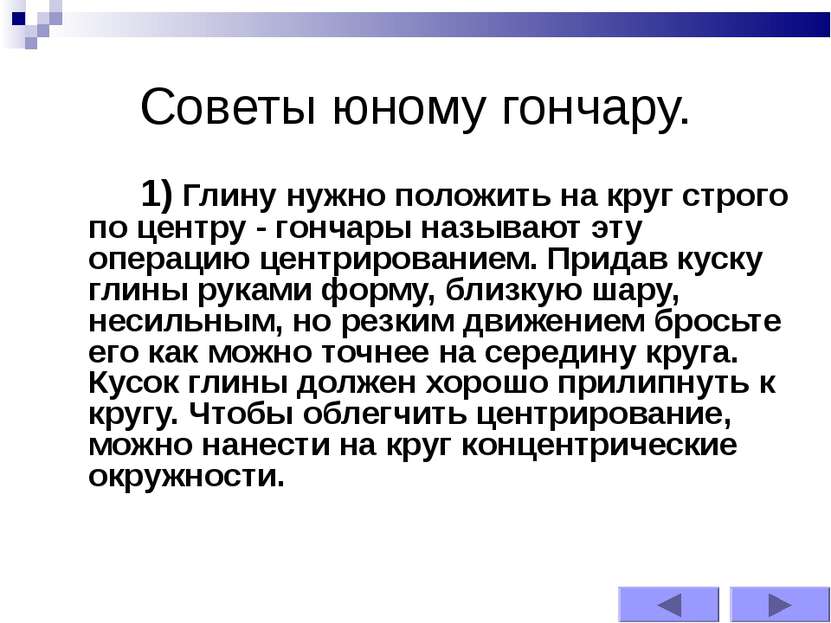 Советы юному гончару.

1) Глину нужно положить на круг строго по центру - гончары называют эту операцию центрированием. Придав куску глины руками форму, близкую шару, несильным, но резким движением бросьте его как можно точнее на середину круга. Кусок глины должен хорошо прилипнуть к кругу. Чтобы облегчить центрирование, можно нанести на круг концентрические окружности.